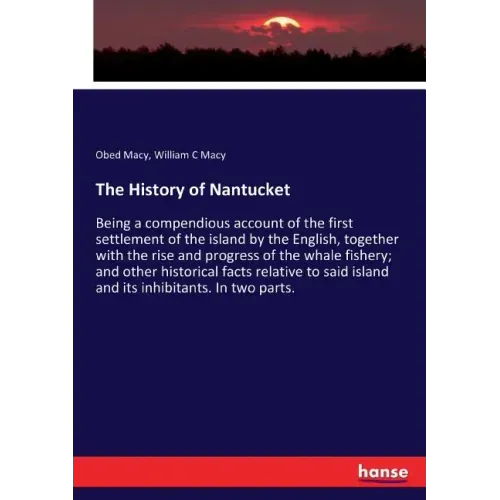 Obed Macy, William C Macy

The History of Nantucket

Being a compendious account of the first settlement of the island by the English, together with the rise and progress of the whale fishery; and other historical facts relative to said island and its inhibitants. In two parts.

hanse